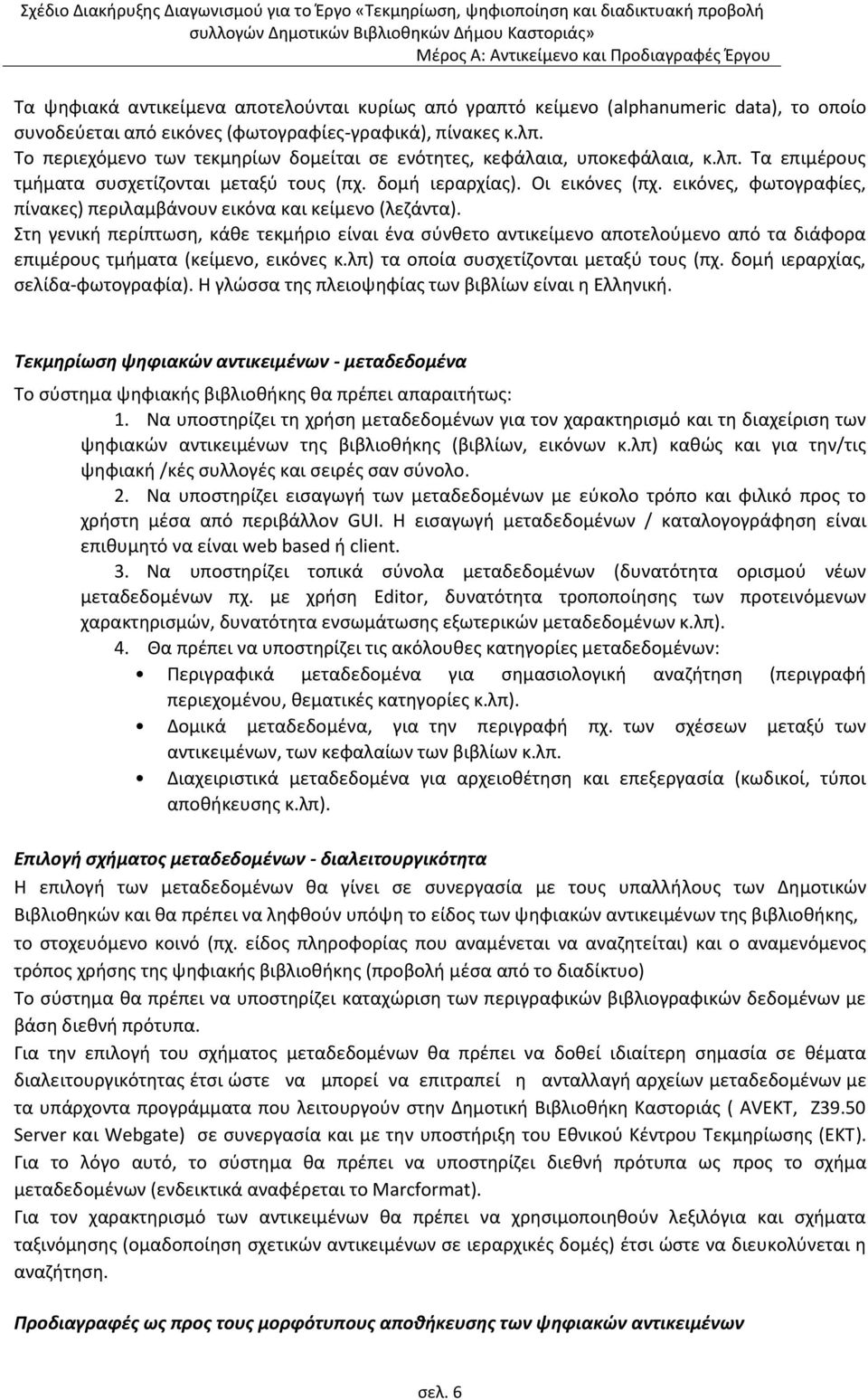 Σχέδιο Διακήρυξης Διαγωνισμού για το Έργο «Τεκμηρίωση, ψηφιοποίηση και διαδικτυακή προβολή συλλογών Δημοτικών Βιβλιοθηκών Δήμου Καστοριάς»
Μέρος Α: Αντικείμενο και Προδιαγραφές Έργου

Τα ψηφιακά αντικείμενα αποτελούνται κυρίως από γραπτό κείμενο (alphanumeric data), το οποίο συνοδεύεται από εικόνες (φωτογραφίες-γραφικά), πίνακες κ.λπ.
Το περιεχόμενο των τεκμηρίων δομείται σε ενότητες, κεφάλαια, υποκεφάλαια, κ.λπ. Τα επιμέρους τμήματα συσχετίζονται μεταξύ τους (πχ. δομή ιεραρχίας). Οι εικόνες (πχ. εικόνες, φωτογραφίες, πίνακες) περιλαμβάνουν εικόνα και κείμενο (λεζάντα).
Στη γενική περίπτωση, κάθε τεκμήριο είναι ένα σύνθετο αντικείμενο αποτελούμενο από τα διάφορα επιμέρους τμήματα (κείμενο, εικόνες κ.λπ) τα οποία συσχετίζονται μεταξύ τους (πχ. δομή ιεραρχίας, σελίδα-φωτογραφία). Η γλώσσα της πλειοψηφίας των βιβλίων είναι η Ελληνική.

Τεκμηρίωση ψηφιακών αντικειμένων - μεταδεδομένα
Το σύστημα ψηφιακής βιβλιοθήκης θα πρέπει απαραιτήτως:
1. Να υποστηρίζει τη χρήση μεταδεδομένων για τον χαρακτηρισμό και τη διαχείριση των ψηφιακών αντικειμένων της βιβλιοθήκης (βιβλίων, εικόνων κ.λπ) καθώς και για την/τις ψηφιακή /κές συλλογές και σειρές σαν σύνολο.
2. Να υποστηρίζει εισαγωγή των μεταδεδομένων με εύκολο τρόπο και φιλικό προς το χρήστη μέσα από περιβάλλον GUI. Η εισαγωγή μεταδεδομένων / καταλογογράφηση είναι επιθυμητό να είναι web based ή client.
3. Να υποστηρίζει τοπικά σύνολα μεταδεδομένων (δυνατότητα ορισμού νέων μεταδεδομένων πχ. με χρήση Editor, δυνατότητα τροποποίησης των προτεινόμενων χαρακτηρισμών, δυνατότητα ενσωμάτωσης εξωτερικών μεταδεδομένων κ.λπ).
4. Θα πρέπει να υποστηρίζει τις ακόλουθες κατηγορίες μεταδεδομένων:
• Περιγραφικά μεταδεδομένα για σημασιολογική αναζήτηση (περιγραφή περιεχομένου, θεματικές κατηγορίες κ.λπ).
• Δομικά μεταδεδομένα, για την περιγραφή πχ. των σχέσεων μεταξύ των αντικειμένων, των κεφαλαίων των βιβλίων κ.λπ.
• Διαχειριστικά μεταδεδομένα για αρχειοθέτηση και επεξεργασία (κωδικοί, τύποι αποθήκευσης κ.λπ).

Επιλογή σχήματος μεταδεδομένων - διαλειτουργικότητα
Η επιλογή των μεταδεδομένων θα γίνει σε συνεργασία με τους υπαλλήλους των Δημοτικών Βιβλιοθηκών και θα πρέπει να ληφθούν υπόψη το είδος των ψηφιακών αντικειμένων της βιβλιοθήκης, το στοχευόμενο κοινό (πχ. είδος πληροφορίας που αναμένεται να αναζητείται) και ο αναμενόμενος τρόπος χρήσης της ψηφιακής βιβλιοθήκης (προβολή μέσα από το διαδίκτυο)
Το σύστημα θα πρέπει να υποστηρίζει καταχώριση των περιγραφικών βιβλιογραφικών δεδομένων με βάση διεθνή πρότυπα.
Για την επιλογή του σχήματος μεταδεδομένων θα πρέπει να δοθεί ιδιαίτερη σημασία σε θέματα διαλειτουργικότητας έτσι ώστε να μπορεί να επιτραπεί η ανταλλαγή αρχείων μεταδεδομένων με τα υπάρχοντα προγράμματα που λειτουργούν στην Δημοτική Βιβλιοθήκη Καστοριάς ( AVEKT, Z39.50 Server και Webgate) σε συνεργασία και με την υποστήριξη του Εθνικού Κέντρου Τεκμηρίωσης (ΕΚΤ).
Για το λόγο αυτό, το σύστημα θα πρέπει να υποστηρίζει διεθνή πρότυπα ως προς το σχήμα μεταδεδομένων (ενδεικτικά αναφέρεται το Marcformat).
Για τον χαρακτηρισμό των αντικειμένων θα πρέπει να χρησιμοποιηθούν λεξιλόγια και σχήματα ταξινόμησης (ομαδοποίηση σχετικών αντικειμένων σε ιεραρχικές δομές) έτσι ώστε να διευκολύνεται η αναζήτηση.

Προδιαγραφές ως προς τους μορφότυπους αποθήκευσης των ψηφιακών αντικειμένων

σελ. 6